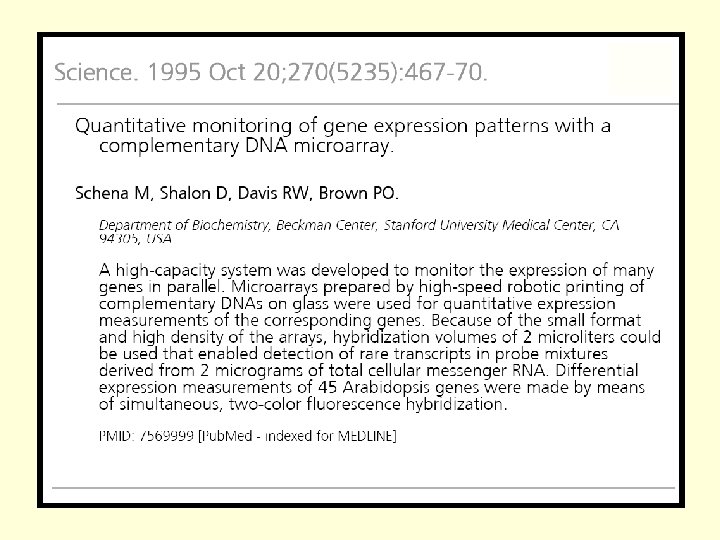 Science. 1995 Oct 20;270(5235):467-70.

Quantitative monitoring of gene expression patterns with a complementary DNA microarray.

Schena M, Shalon D, Davis RW, Brown PO.

Department of Biochemistry, Beckman Center, Stanford University Medical Center, CA 94305, USA

A high-capacity system was developed to monitor the expression of many genes in parallel. Microarrays prepared by high-speed robotic printing of complementary DNAs on glass were used for quantitative expression measurements of the corresponding genes. Because of the small format and high density of the arrays, hybridization volumes of 2 microliters could be used that enabled detection of rare transcripts in probe mixtures derived from 2 micrograms of total cellular messenger RNA. Differential expression measurements of 45 Arabidopsis genes were made by means of simultaneous, two-color fluorescence hybridization.

PMID: 7569999 [PubMed - indexed for MEDLINE]